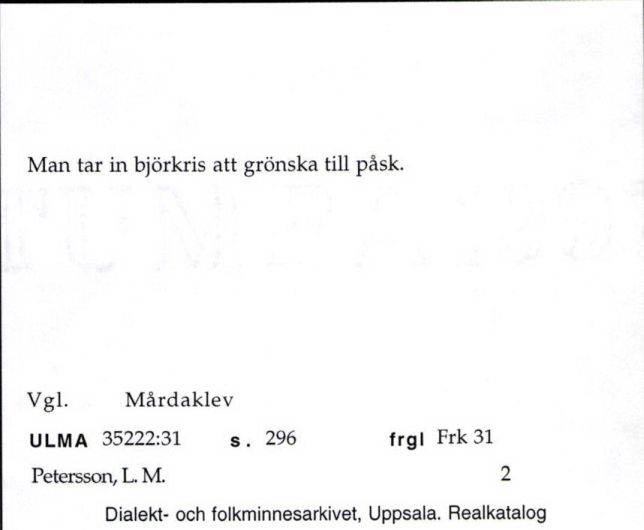 Man tar in björkris att grönska till påsk.

Vgl. Mårdaklev

ULMA 35222:31 s. 296 frgl Frk 31

Petersson, L. M. 2

Dialekt- och folkminnesarkivet, Uppsala. Realkatalog